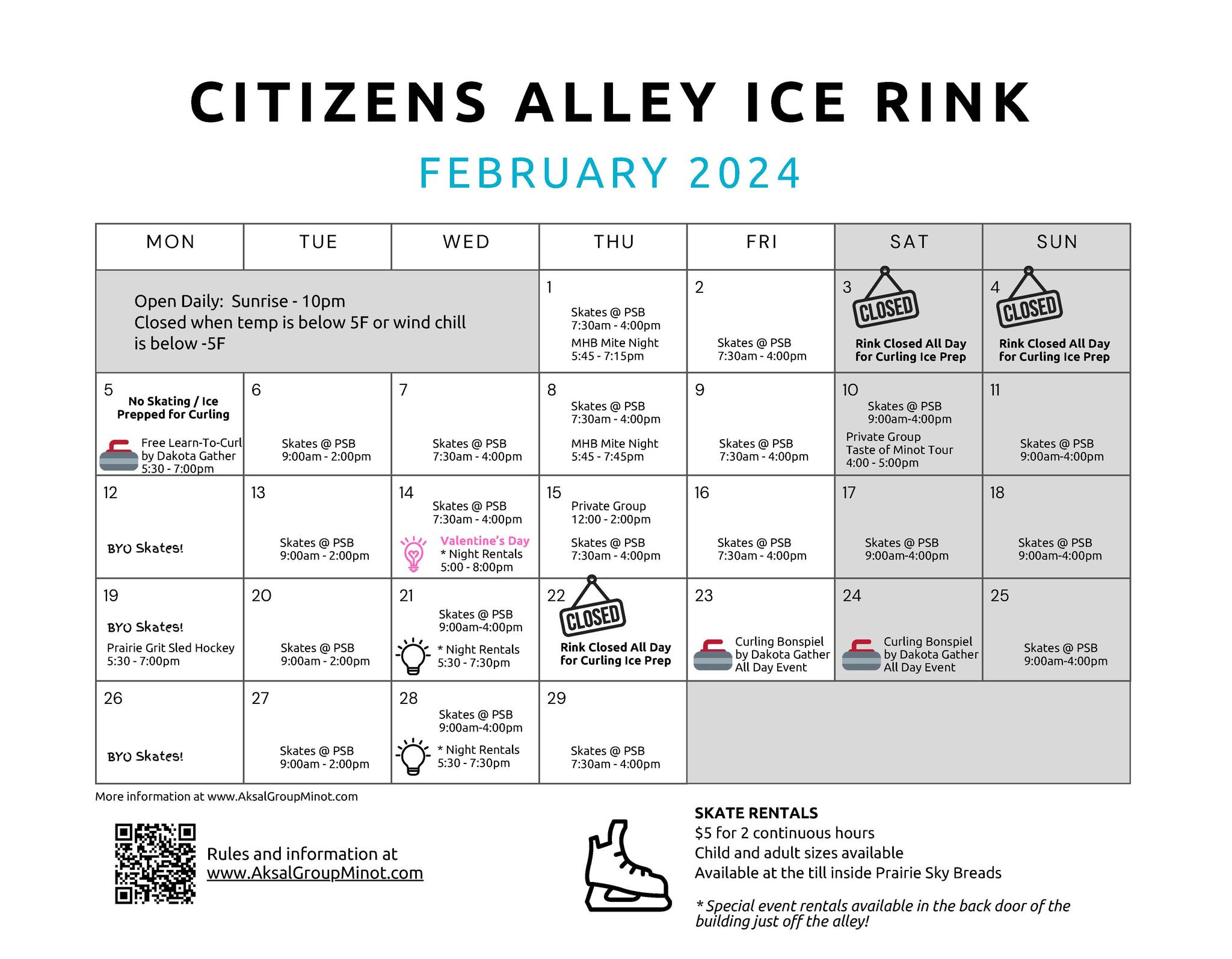 CITIZENS ALLEY ICE RINK

FEBRUARY 2024

| MON | TUE | WED | THU | FRI | SAT | SUN |
|---|---|---|---|---|---|---|
| Open Daily: Sunrise - 10pm Closed when temp is below 5F or wind chill is below -5F | | | 1 Skates @ PSB 7:30am - 4:00pm MHB Mite Night 5:45 - 7:15pm | 2 Skates @ PSB 7:30am - 4:00pm | 3 CLOSED Rink Closed All Day for Curling Ice Prep | 4 CLOSED Rink Closed All Day for Curling Ice Prep |
| 5 No Skating / Ice Prepped for Curling Free Learn-To-Curl by Dakota Gather 5:30 - 7:00pm | 6 Skates @ PSB 9:00am - 2:00pm | 7 Skates @ PSB 7:30am - 4:00pm | 8 Skates @ PSB 7:30am - 4:00pm MHB Mite Night 5:45 - 7:45pm | 9 Skates @ PSB 7:30am - 4:00pm | 10 Skates @ PSB 9:00am-4:00pm Private Group Taste of Minot Tour 4:00 - 5:00pm | 11 Skates @ PSB 9:00am-4:00pm |
| 12 BYO Skates! | 13 Skates @ PSB 9:00am - 2:00pm | 14 Skates @ PSB 7:30am - 4:00pm Valentine's Day * Night Rentals 5:00 - 8:00pm | 15 Private Group 12:00 - 2:00pm Skates @ PSB 7:30am - 4:00pm | 16 Skates @ PSB 7:30am - 4:00pm | 17 Skates @ PSB 9:00am-4:00pm | 18 Skates @ PSB 9:00am-4:00pm |
| 19 BYO Skates! Prairie Grit Sled Hockey 5:30 - 7:00pm | 20 Skates @ PSB 9:00am - 2:00pm | 21 Skates @ PSB 9:00am-4:00pm * Night Rentals 5:30 - 7:30pm | 22 CLOSED Rink Closed All Day for Curling Ice Prep | 23 Curling Bonspiel by Dakota Gather All Day Event | 24 Curling Bonspiel by Dakota Gather All Day Event | 25 Skates @ PSB 9:00am-4:00pm |
| 26 BYO Skates! | 27 Skates @ PSB 9:00am - 2:00pm | 28 Skates @ PSB 9:00am-4:00pm * Night Rentals 5:30 - 7:30pm | 29 Skates @ PSB 7:30am - 4:00pm | | | |

More information at www.AksalGroupMinot.com

Rules and information at www.AksalGroupMinot.com

SKATE RENTALS
$5 for 2 continuous hours
Child and adult sizes available
Available at the till inside Prairie Sky Breads

* Special event rentals available in the back door of the building just off the alley!